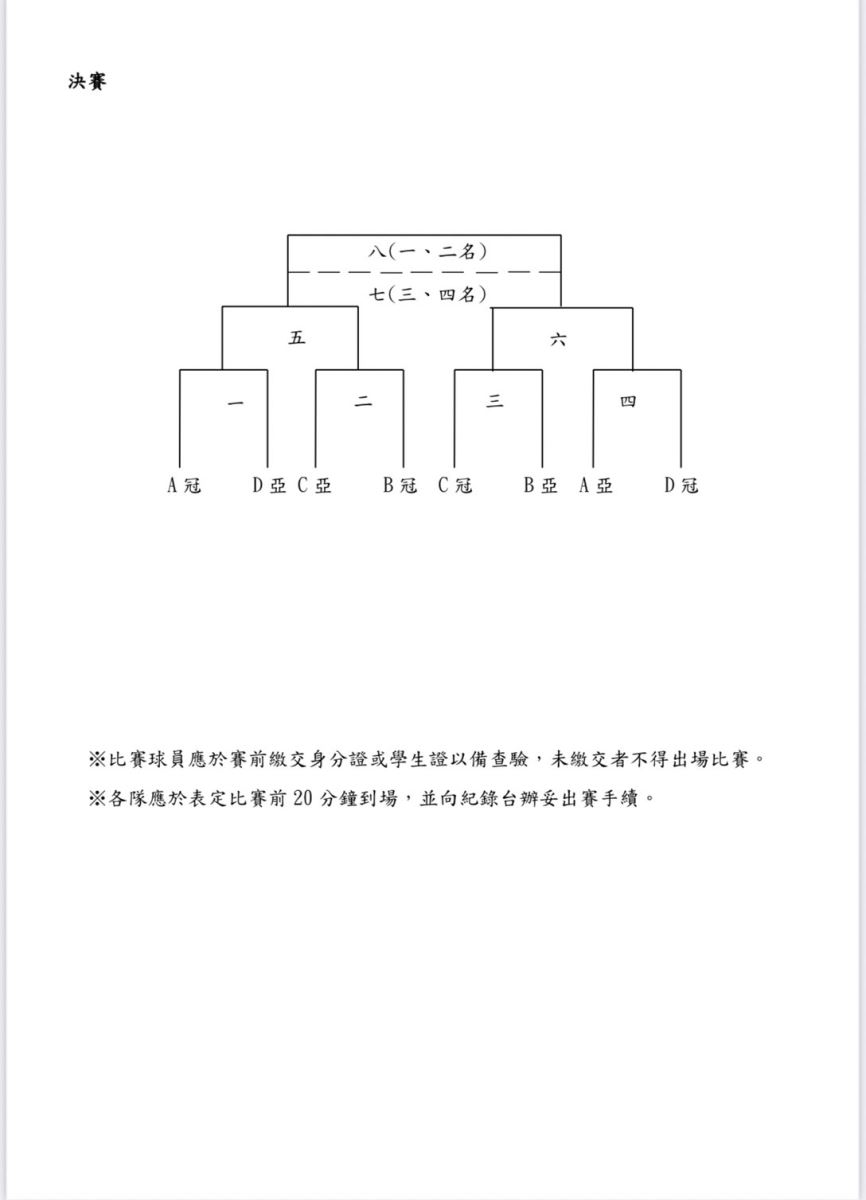 決賽

八(一、二名)

七(三、四名)

五

六

一

二

三

四

A冠 D亞 C亞 B冠 C冠 B亞 A亞 D冠

※比賽球員應於賽前繳交身分證或學生證以備查驗，未繳交者不得出場比賽。

※各隊應於表定比賽前 20 分鐘到場，並向紀錄台辦妥出賽手續。